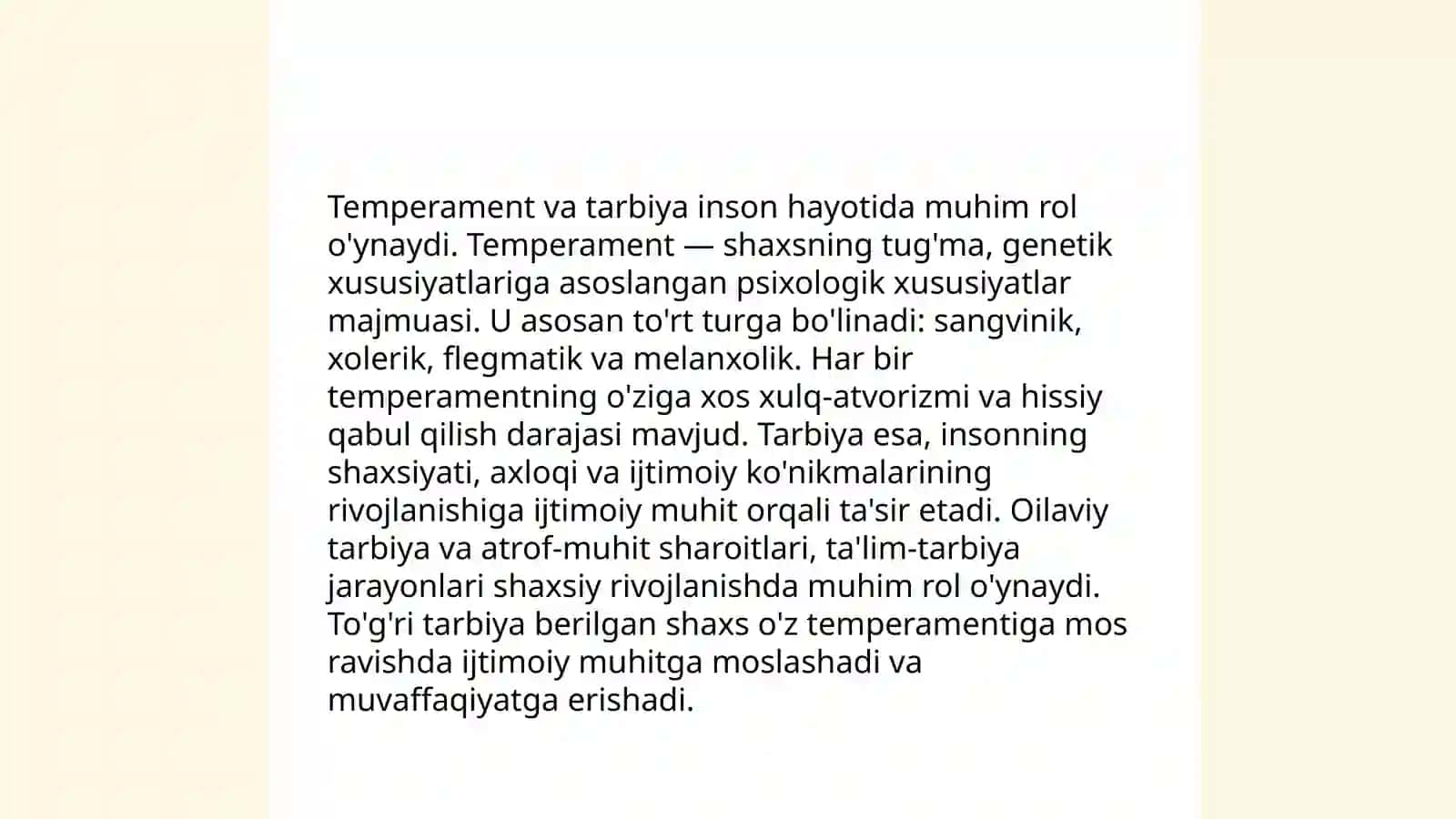 Temperament va tarbiya inson hayotida muhim rol o'ynaydi. Temperament — shaxsning tug'ma, genetik xususiyatlariga asoslangan psixologik xususiyatlar majmuasi. U asosan to'rt turga bo'linadi: sangvinik, xolerik, flegmatik va melanxolik. Har bir temperamentning o'ziga xos xulq-atvorizmi va hissiy qabul qilish darajasi mavjud. Tarbiya esa, insonning shaxsiyati, axloqi va ijtimoiy ko'nikmalarining rivojlanishiga ijtimoiy muhit orqali ta'sir etadi. Oilaviy tarbiya va atrof-muhit sharoitlari, ta'lim-tarbiya jarayonlari shaxsiy rivojlanishda muhim rol o'ynaydi. To'g'ri tarbiya berilgan shaxs o'z temperamentiga mos ravishda ijtimoiy muhitga moslashadi va muvaffaqiyatga erishadi.